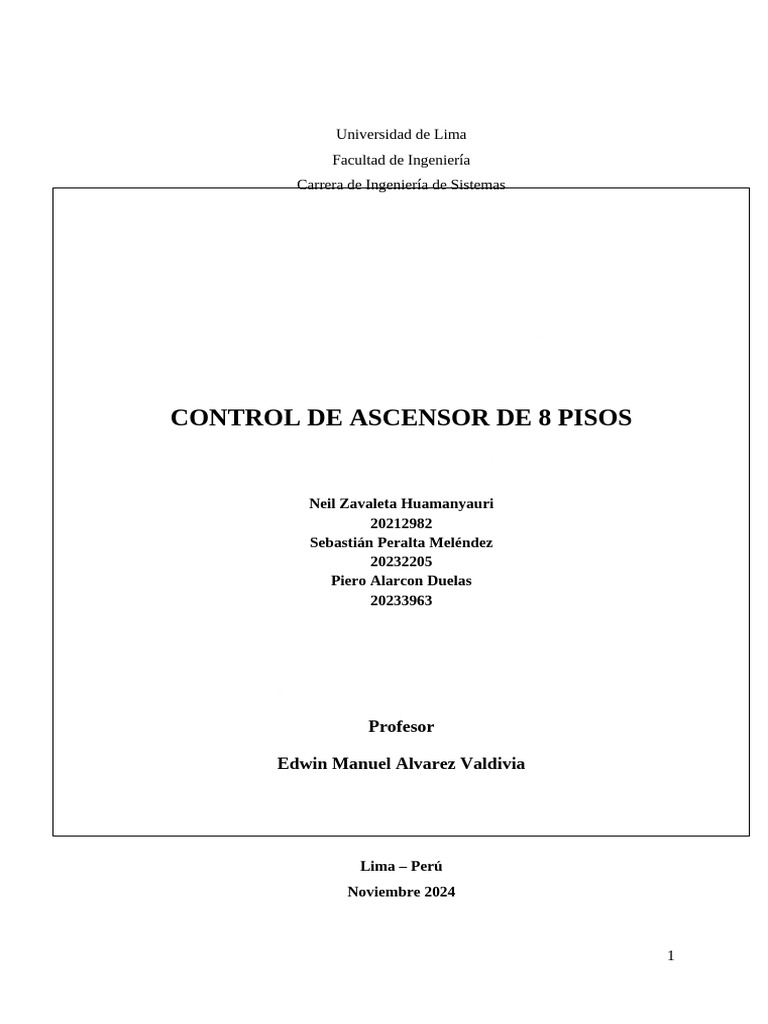 Universidad de Lima

Facultad de Ingeniería

Carrera de Ingeniería de Sistemas

CONTROL DE ASCENSOR DE 8 PISOS

Neil Zavaleta Huamanyauri
20212982
Sebastián Peralta Meléndez
20232205
Piero Alarcon Duelas
20233963

Profesor

Edwin Manuel Alvarez Valdivia

Lima – Perú

Noviembre 2024

1